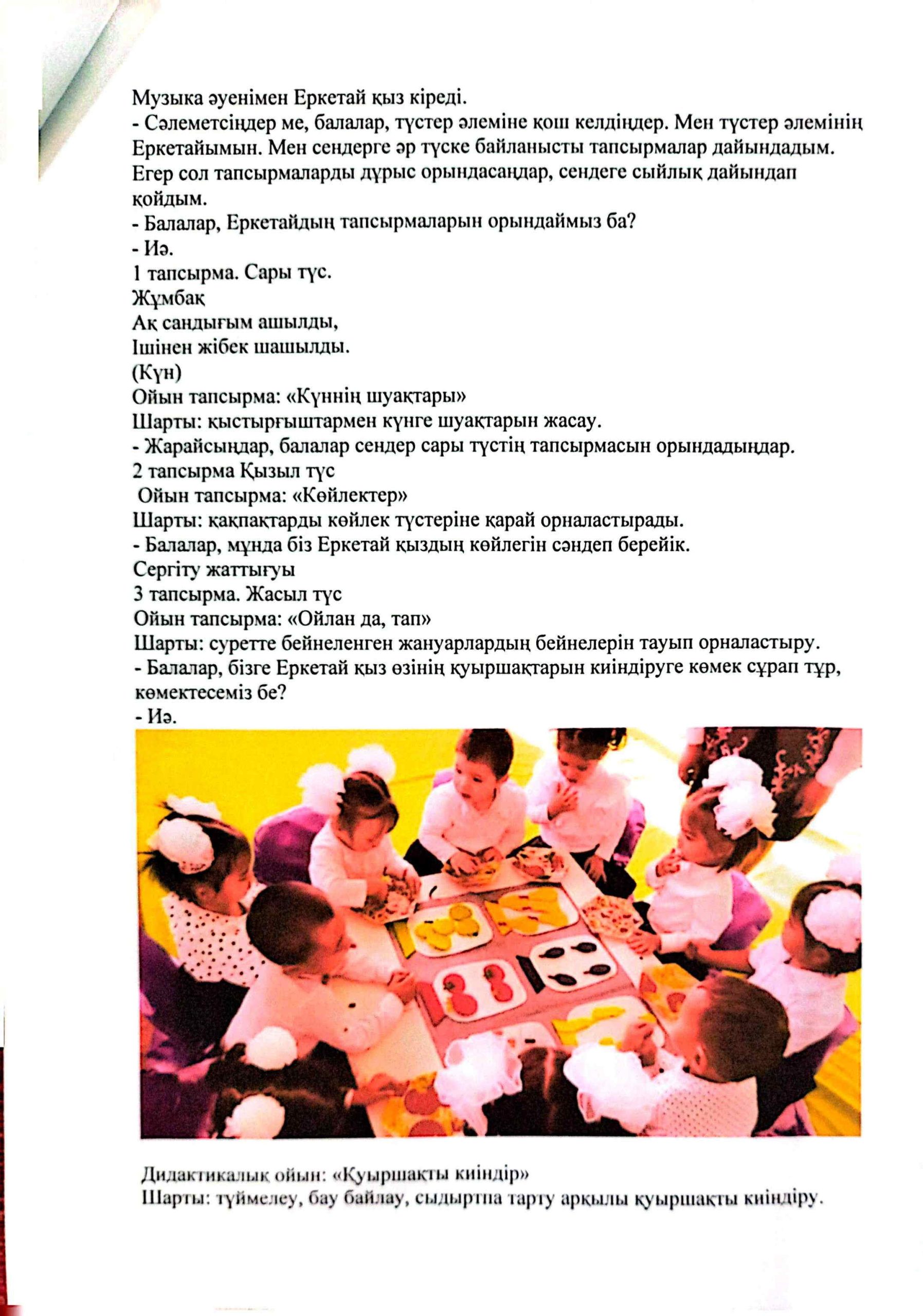 Музыка әуенімен Еркетай қыз кіреді.
- Сәлеметсіңдер ме, балалар, түстер әлеміне қош келдіңдер. Мен түстер әлемінің Еркетайымын. Мен сендерге әр түске байланысты тапсырмалар дайындадым. Егер сол тапсырмаларды дұрыс орындасаңдар, сендеге сыйлық дайындап қойдым.
- Балалар, Еркетайдың тапсырмаларын орындаймыз ба?
- Иә.
1 тапсырма. Сары түс.
Жұмбақ
Ақ сандығым ашылды,
Ішінен жібек шашылды.
(Күн)
Ойын тапсырма: «Күннің шуақтары»
Шарты: қыстырғыштармен күнге шуақтарын жасау.
- Жарайсыңдар, балалар сендер сары түстің тапсырмасын орындадыңдар.
2 тапсырма Қызыл түс
Ойын тапсырма: «Көйлектер»
Шарты: қақпақтарды көйлек түстеріне қарай орналастырады.
- Балалар, мұнда біз Еркетай қыздың көйлегін сәндеп берейік.
Сергіту жаттығуы
3 тапсырма. Жасыл түс
Ойын тапсырма: «Ойлан да, тап»
Шарты: суретте бейнеленген жануарлардың бейнелерін тауып орналастыру.
- Балалар, бізге Еркетай қыз өзінің қуыршақтарын киіндіруге көмек сұрап тұр, көмектесеміз бе?
- Иә.

Дидактикалық ойын: «Қуыршақты киіндір»
Шарты: түймелеу, бау байлау, сыдыртпа тарту арқылы қуыршақты киіндіру.